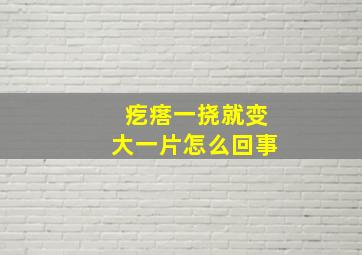 疙瘩一挠就变大一片怎么回事